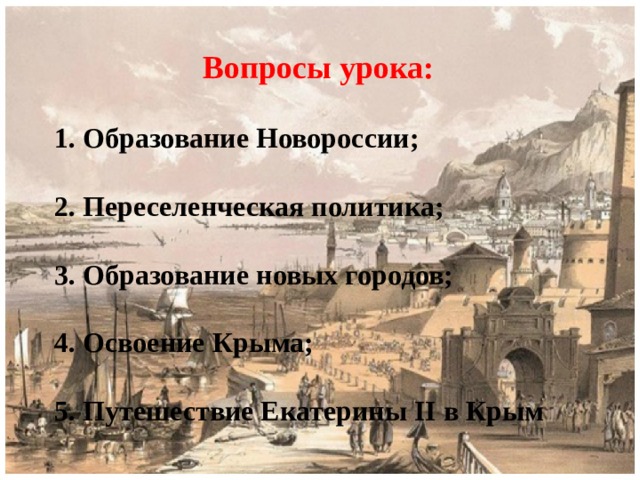 Вопросы урока:

1. Образование Новороссии;

2. Переселенческая политика;

3. Образование новых городов;

4. Освоение Крыма;

5. Путешествие Екатерины II в Крым